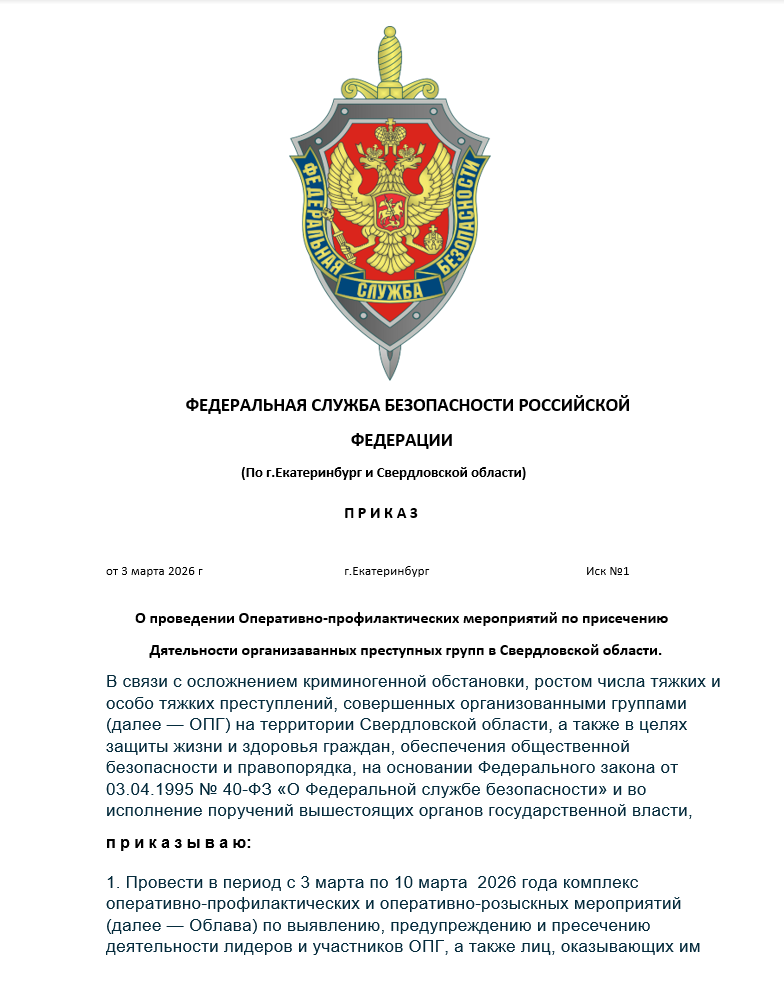 ФЕДЕРАЛЬНАЯ СЛУЖБА БЕЗОПАСНОСТИ

ФЕДЕРАЛЬНАЯ СЛУЖБА БЕЗОПАСНОСТИ РОССИЙСКОЙ ФЕДЕРАЦИИ

(По г.Екатеринбург и Свердловской области)

П Р И К А З

от 3 марта 2026 г г.Екатеринбург Иск №1

О проведении Оперативно-профилактических мероприятий по присечению Дятельности организаванных преступных групп в Свердловской области.

В связи с осложнением криминогенной обстановки, ростом числа тяжких и особо тяжких преступлений, совершенных организованными группами (далее — ОПГ) на территории Свердловской области, а также в целях защиты жизни и здоровья граждан, обеспечения общественной безопасности и правопорядка, на основании Федерального закона от 03.04.1995 № 40-ФЗ «О Федеральной службе безопасности» и во исполнение поручений вышестоящих органов государственной власти,

п р и к а з ы в а ю:

1. Провести в период с 3 марта по 10 марта 2026 года комплекс оперативно-профилактических и оперативно-розыскных мероприятий (далее — Облава) по выявлению, предупреждению и пресечению деятельности лидеров и участников ОПГ, а также лиц, оказывающих им